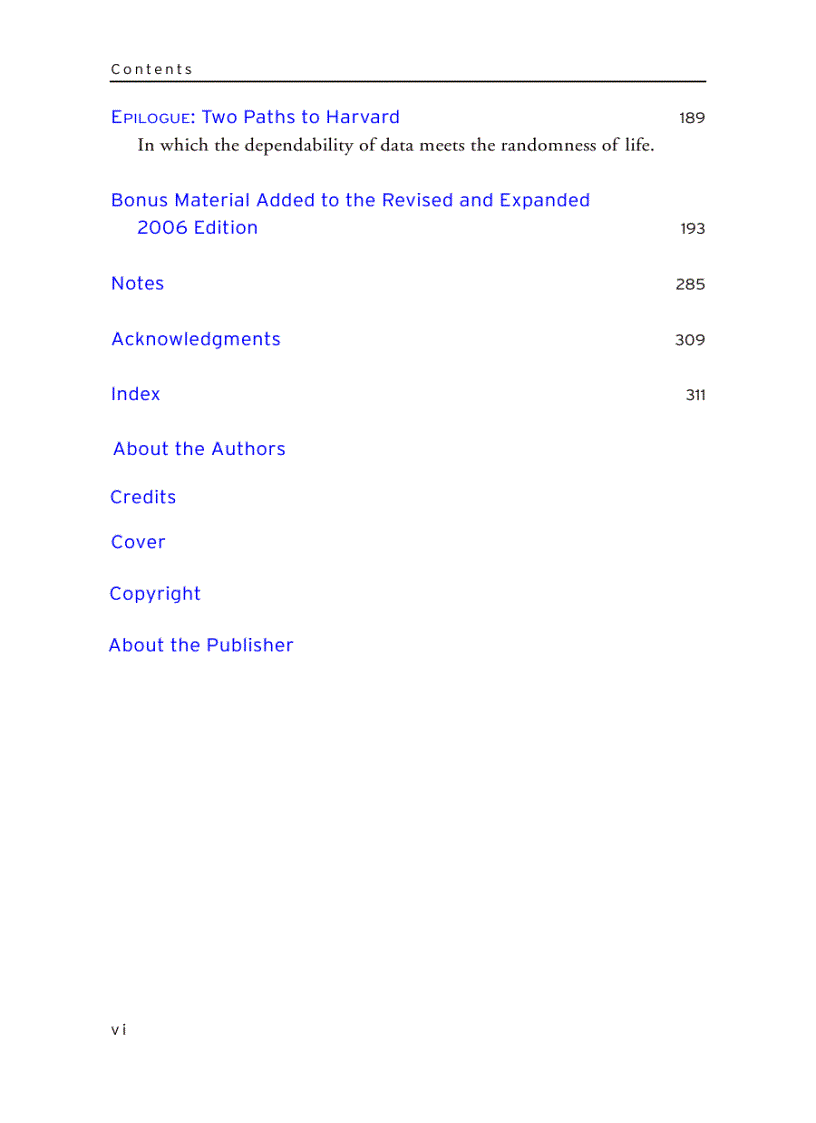 Contents

EPILOGUE: Two Paths to Harvard 189
In which the dependability of data meets the randomness of life.

Bonus Material Added to the Revised and Expanded 2006 Edition 193

Notes 285

Acknowledgments 309

Index 311

About the Authors

Credits

Cover

Copyright

About the Publisher

vi